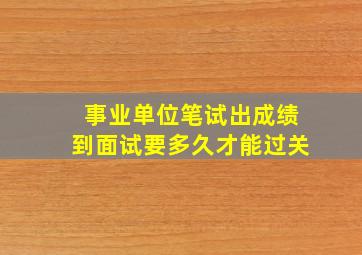 事业单位笔试出成绩
到面试要多久才能过关